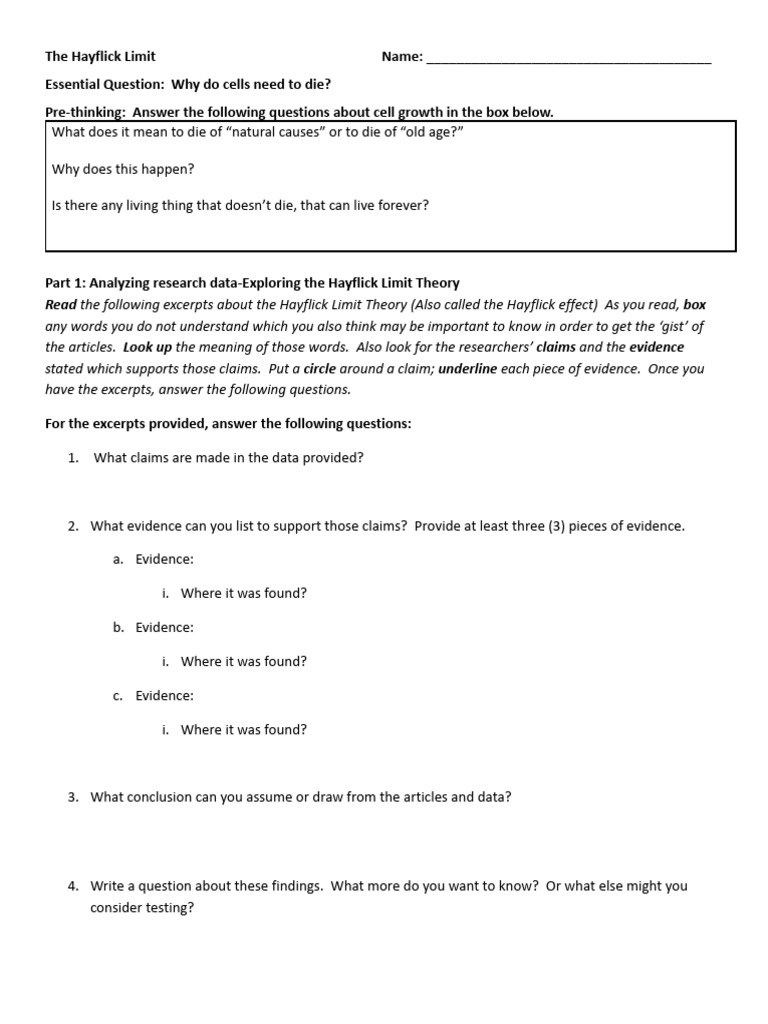 The Hayflick Limit Name: ____

Essential Question: Why do cells need to die?

Pre-thinking: Answer the following questions about cell growth in the box below.

What does it mean to die of "natural causes" or to die of "old age?"

Why does this happen?

Is there any living thing that doesn't die, that can live forever?

Part 1: Analyzing research data-Exploring the Hayflick Limit Theory

Read the following excerpts about the Hayflick Limit Theory (Also called the Hayflick effect) As you read, box any words you do not understand which you also think may be important to know in order to get the 'gist' of the articles. Look up the meaning of those words. Also look for the researchers' claims and the evidence stated which supports those claims. Put a circle around a claim; underline each piece of evidence. Once you have the excerpts, answer the following questions.

For the excerpts provided, answer the following questions:

1. What claims are made in the data provided?

2. What evidence can you list to support those claims? Provide at least three (3) pieces of evidence.

a. Evidence:

i. Where it was found?

b. Evidence:

i. Where it was found?

c. Evidence:

i. Where it was found?

3. What conclusion can you assume or draw from the articles and data?

4. Write a question about these findings. What more do you want to know? Or what else might you consider testing?